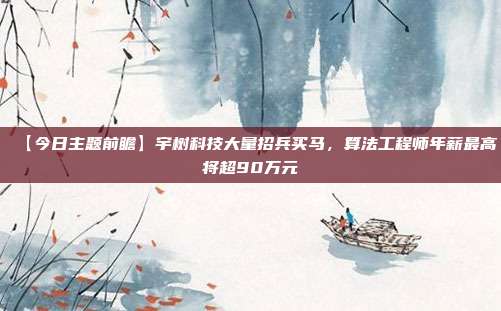 【今日主题前瞻】宇树科技大量招兵买马，算法工程师年薪最高将超90万元